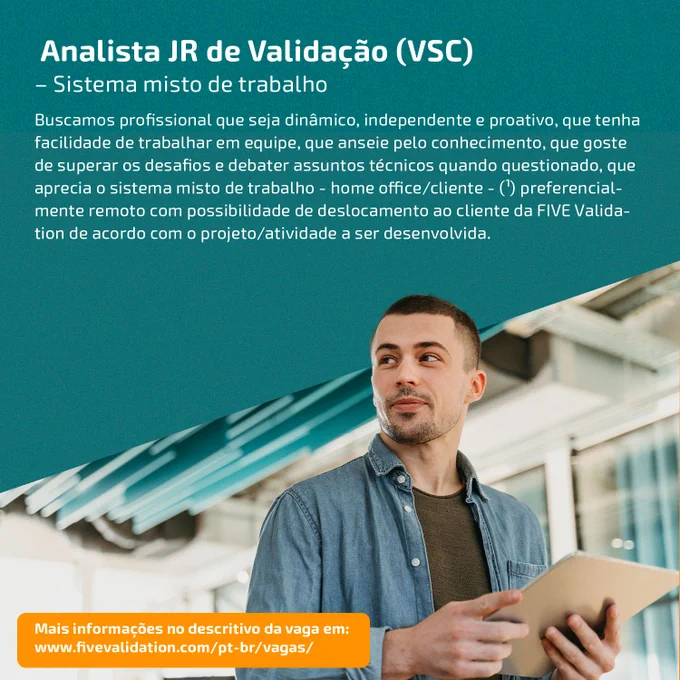 Analista JR de Validação (VSC)
– Sistema misto de trabalho

Buscamos profissional que seja dinâmico, independente e proativo, que tenha facilidade de trabalhar em equipe, que anseie pelo conhecimento, que goste de superar os desafios e debater assuntos técnicos quando questionado, que aprecia o sistema misto de trabalho - home office/cliente - ($^{1}$) preferencialmente remoto com possibilidade de deslocamento ao cliente da FIVE Validation de acordo com o projeto/atividade a ser desenvolvida.

Mais informações no descritivo da vaga em:
www.fivevalidation.com/pt-br/vagas/